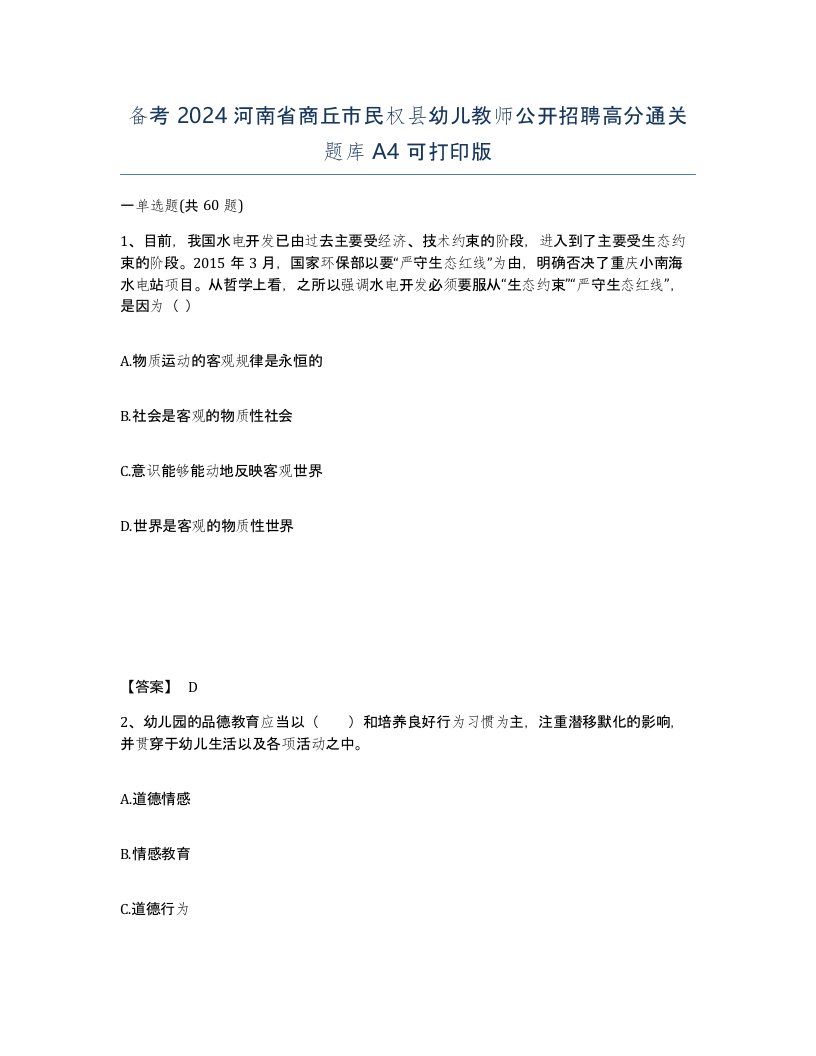 备考 2024 河南省商丘市民权县幼儿教师公开招聘高分通关题库 A4 可打印版

一单选题(共 60 题)

1、目前，我国水电开发已由过去主要受经济、技术约束的阶段，进入到了主要受生态约束的阶段。2015 年 3 月，国家环保部以要“严守生态红线”为由，明确否决了重庆小南海水电站项目。从哲学上看，之所以强调水电开发必须要服从“生态约束”“严守生态红线”，是因为（ ）

A.物质运动的客观规律是永恒的

B.社会是客观的物质性社会

C.意识能够能动地反映客观世界

D.世界是客观的物质性世界

【答案】 D

2、幼儿园的品德教育应当以（　　）和培养良好行为习惯为主，注重潜移默化的影响，并贯穿于幼儿生活以及各项活动之中。

A.道德情感

B.情感教育

C.道德行为